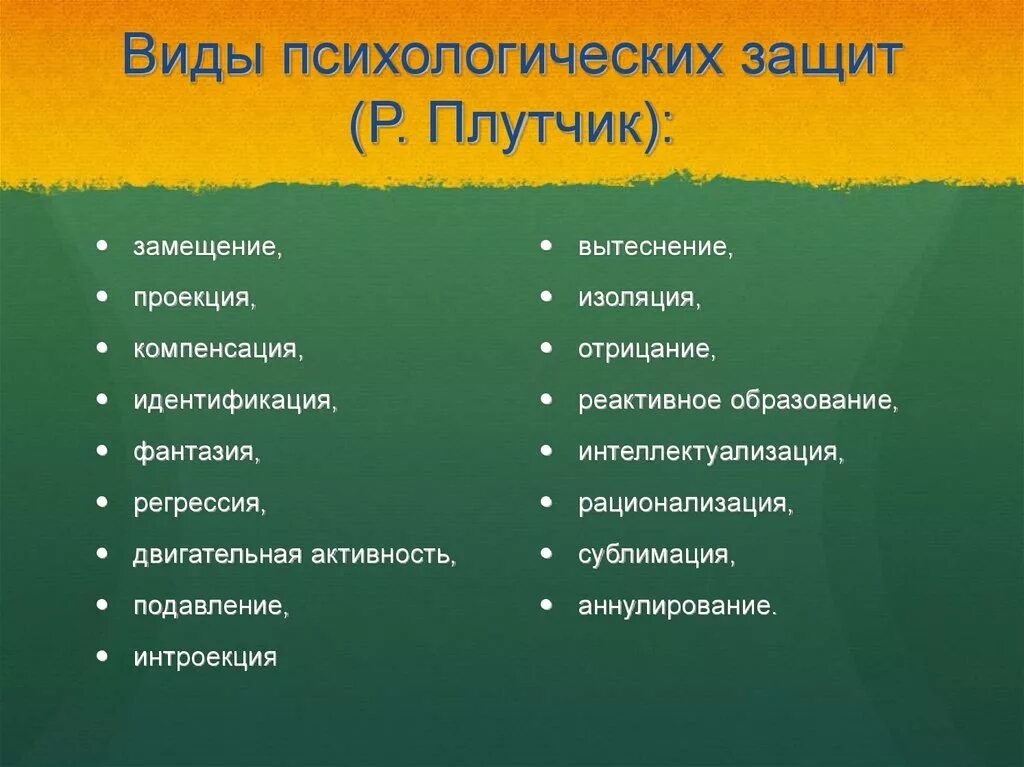 Виды психологических защит (Р. Плутчик):

- замещение,
- проекция,
- компенсация,
- идентификация,
- фантазия,
- регрессия,
- двигательная активность,
- подавление,
- интроекция

- вытеснение,
- изоляция,
- отрицание,
- реактивное образование,
- интеллектуализация,
- рационализация,
- сублимация,
- аннулирование.